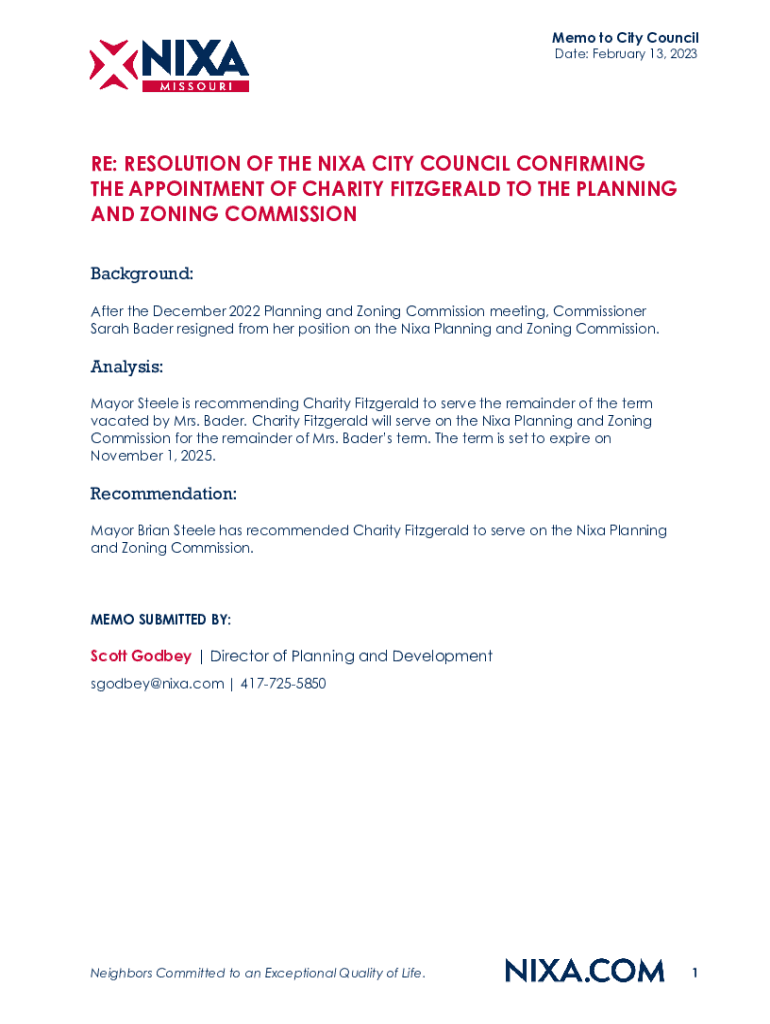 NIXA
MISSOURI

Memo to City Council
Date: February 13, 2023

RE: RESOLUTION OF THE NIXA CITY COUNCIL CONFIRMING THE APPOINTMENT OF CHARITY FITZGERALD TO THE PLANNING AND ZONING COMMISSION

Background:

After the December 2022 Planning and Zoning Commission meeting, Commissioner Sarah Bader resigned from her position on the Nixa Planning and Zoning Commission.

Analysis:

Mayor Steele is recommending Charity Fitzgerald to serve the remainder of the term vacated by Mrs. Bader. Charity Fitzgerald will serve on the Nixa Planning and Zoning Commission for the remainder of Mrs. Bader's term. The term is set to expire on November 1, 2025.

Recommendation:

Mayor Brian Steele has recommended Charity Fitzgerald to serve on the Nixa Planning and Zoning Commission.

MEMO SUBMITTED BY:

Scott Godbey | Director of Planning and Development

sgodbey@nixa.com | 417-725-5850

Neighbors Committed to an Exceptional Quality of Life.

NIXA.COM

1